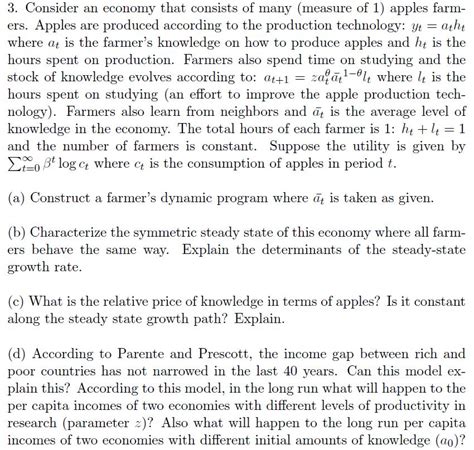 3. Consider an economy that consists of many (measure of 1) apples farmers. Apples are produced according to the production technology: $y_t = a_t h_t$ where $a_t$ is the farmer's knowledge on how to produce apples and $h_t$ is the hours spent on production. Farmers also spend time on studying and the stock of knowledge evolves according to: $a_{t+1} = z a_t^{\theta} \bar{a}_t^{1-\theta} l_t$ where $l_t$ is the hours spent on studying (an effort to improve the apple production technology). Farmers also learn from neighbors and $\bar{a}_t$ is the average level of knowledge in the economy. The total hours of each farmer is 1: $h_t + l_t = 1$ and the number of farmers is constant. Suppose the utility is given by $\sum_{t=0}^{\infty} \beta^t \log c_t$ where $c_t$ is the consumption of apples in period $t$.

(a) Construct a farmer's dynamic program where $\bar{a}_t$ is taken as given.

(b) Characterize the symmetric steady state of this economy where all farmers behave the same way. Explain the determinants of the steady-state growth rate.

(c) What is the relative price of knowledge in terms of apples? Is it constant along the steady state growth path? Explain.

(d) According to Parente and Prescott, the income gap between rich and poor countries has not narrowed in the last 40 years. Can this model explain this? According to this model, in the long run what will happen to the per capita incomes of two economies with different levels of productivity in research (parameter $z$)? Also what will happen to the long run per capita incomes of two economies with different initial amounts of knowledge ($a_0$)?